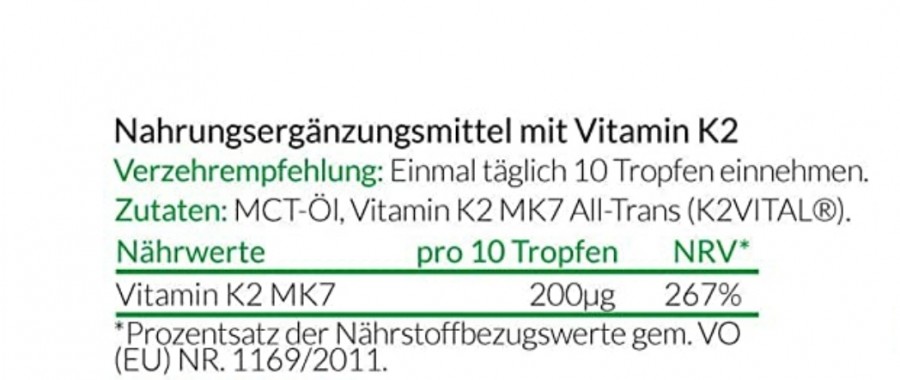 Nahrungsergänzungsmittel mit Vitamin K2
Verzehrempfehlung: Einmal täglich 10 Tropfen einnehmen.
Zutaten: MCT-Öl, Vitamin K2 MK7 All-Trans (K2VITAL®).

| Nährwerte | pro 10 Tropfen | NRV* |
|---|---|---|
| Vitamin K2 MK7 | 200µg | 267% |

*Prozentsatz der Nährstoffbezugswerte gem. VO (EU) NR. 1169/2011.